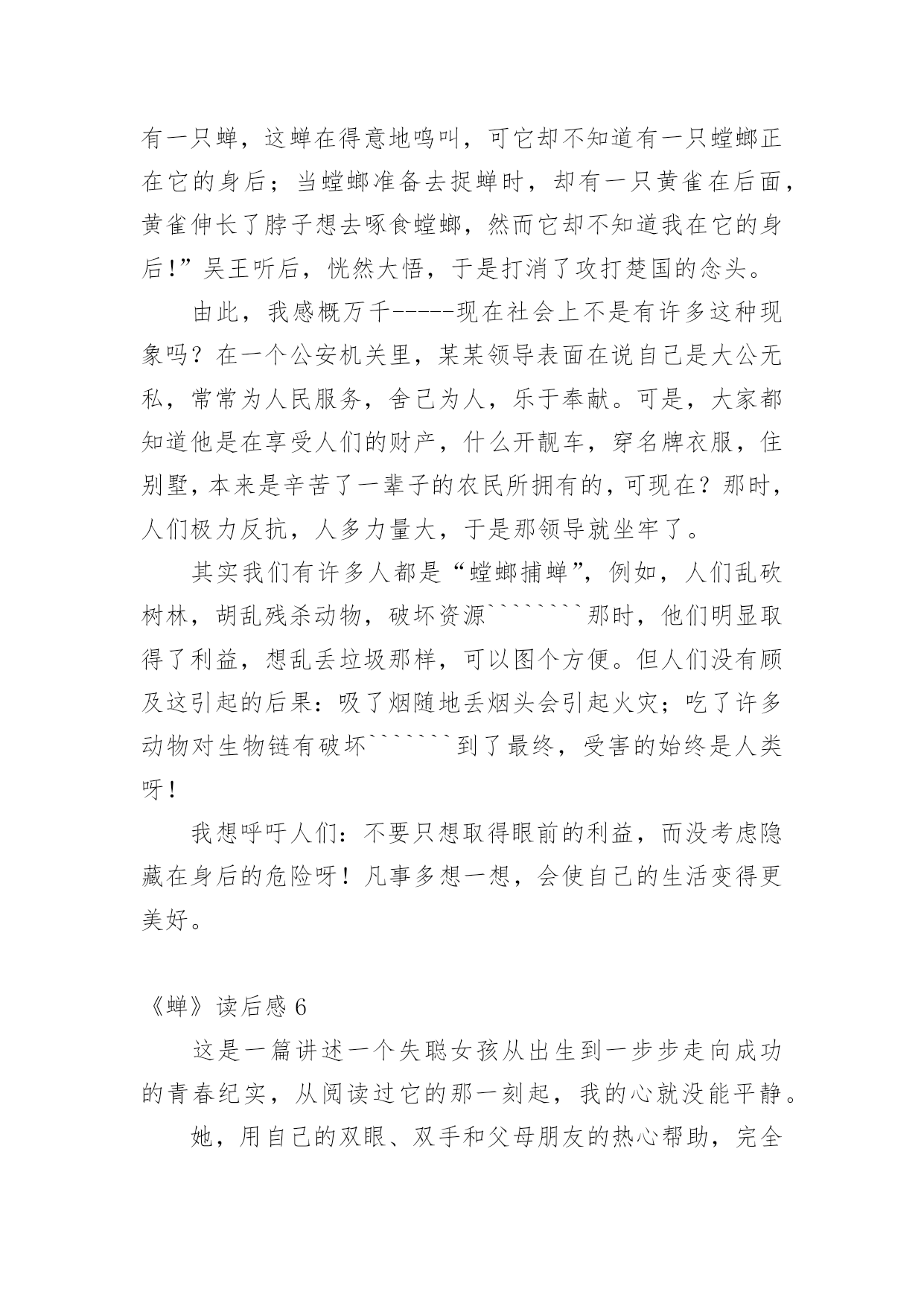 有一只蝉，这蝉在得意地鸣叫，可它却不知道有一只螳螂正在它的身后；当螳螂准备去捉蝉时，却有一只黄雀在后面，黄雀伸长了脖子想去啄食螳螂，然而它却不知道我在它的身后！”吴王听后，恍然大悟，于是打消了攻打楚国的念头。

由此，我感概万千-----现在社会上不是有许多这种现象吗？在一个公安机关里，某某领导表面在说自己是大公无私，常常为人民服务，舍己为人，乐于奉献。可是，大家都知道他是在享受人们的财产，什么开靓车，穿名牌衣服，住别墅，本来是辛苦了一辈子的农民所拥有的，可现在？那时，人们极力反抗，人多力量大，于是那领导就坐牢了。

其实我们有许多人都是“螳螂捕蝉”，例如，人们乱砍树林，胡乱残杀动物，破坏资源````````那时，他们明显取得了利益，想乱丢垃圾那样，可以图个方便。但人们没有顾及这引起的后果：吸了烟随地丢烟头会引起火灾；吃了许多动物对生物链有破坏```````到了最终，受害的始终是人类呀！

我想呼吁人们：不要只想取得眼前的利益，而没考虑隐藏在身后的危险呀！凡事多想一想，会使自己的生活变得更美好。

《蝉》读后感 6

这是一篇讲述一个失聪女孩从出生到一步步走向成功的青春纪实，从阅读过它的那一刻起，我的心就没能平静。

她，用自己的双眼、双手和父母朋友的热心帮助，完全